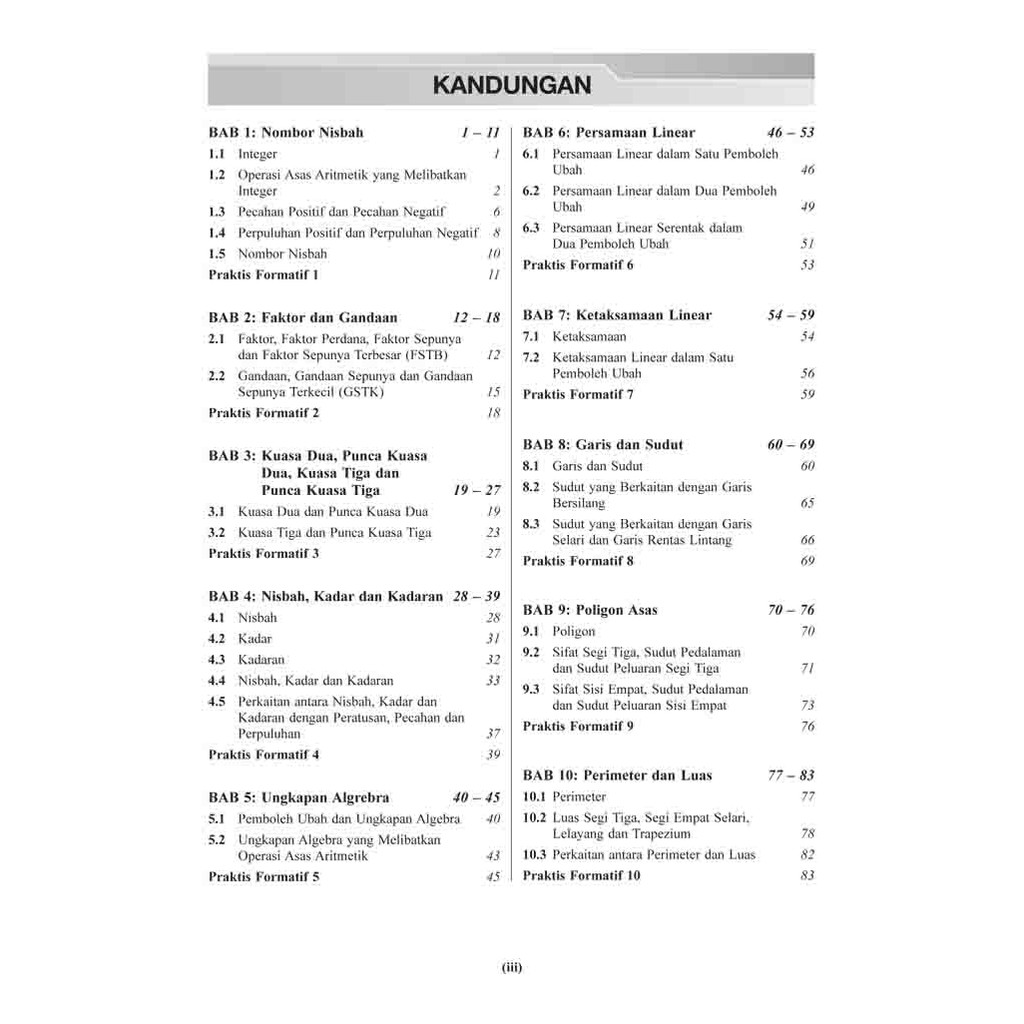 KANDUNGAN

BAB 1: Nombor Nisbah 1 – 11
1.1 Integer 1
1.2 Operasi Asas Aritmetik yang Melibatkan Integer 2
1.3 Pecahan Positif dan Pecahan Negatif 6
1.4 Perpuluhan Positif dan Perpuluhan Negatif 8
1.5 Nombor Nisbah 10
Praktis Formatif 1 11

BAB 2: Faktor dan Gandaan 12 – 18
2.1 Faktor, Faktor Perdana, Faktor Sepunya dan Faktor Sepunya Terbesar (FSTB) 12
2.2 Gandaan, Gandaan Sepunya dan Gandaan Sepunya Terkecil (GSTK) 15
Praktis Formatif 2 18

BAB 3: Kuasa Dua, Punca Kuasa Dua, Kuasa Tiga dan Punca Kuasa Tiga 19 – 27
3.1 Kuasa Dua dan Punca Kuasa Dua 19
3.2 Kuasa Tiga dan Punca Kuasa Tiga 23
Praktis Formatif 3 27

BAB 4: Nisbah, Kadar dan Kadaran 28 – 39
4.1 Nisbah 28
4.2 Kadar 31
4.3 Kadaran 32
4.4 Nisbah, Kadar dan Kadaran 33
4.5 Perkaitan antara Nisbah, Kadar dan Kadaran dengan Peratusan, Pecahan dan Perpuluhan 37
Praktis Formatif 4 39

BAB 5: Ungkapan Algrebra 40 – 45
5.1 Pemboleh Ubah dan Ungkapan Algebra 40
5.2 Ungkapan Algebra yang Melibatkan Operasi Asas Aritmetik 43
Praktis Formatif 5 45

BAB 6: Persamaan Linear 46 – 53
6.1 Persamaan Linear dalam Satu Pemboleh Ubah 46
6.2 Persamaan Linear dalam Dua Pemboleh Ubah 49
6.3 Persamaan Linear Serentak dalam Dua Pemboleh Ubah 51
Praktis Formatif 6 53

BAB 7: Ketaksamaan Linear 54 – 59
7.1 Ketaksamaan 54
7.2 Ketaksamaan Linear dalam Satu Pemboleh Ubah 56
Praktis Formatif 7 59

BAB 8: Garis dan Sudut 60 – 69
8.1 Garis dan Sudut 60
8.2 Sudut yang Berkaitan dengan Garis Bersilang 65
8.3 Sudut yang Berkaitan dengan Garis Selari dan Garis Rentas Lintang 66
Praktis Formatif 8 69

BAB 9: Poligon Asas 70 – 76
9.1 Poligon 70
9.2 Sifat Segi Tiga, Sudut Pedalaman dan Sudut Peluaran Segi Tiga 71
9.3 Sifat Sisi Empat, Sudut Pedalaman dan Sudut Peluaran Sisi Empat 73
Praktis Formatif 9 76

BAB 10: Perimeter dan Luas 77 – 83
10.1 Perimeter 77
10.2 Luas Segi Tiga, Segi Empat Selari, Lelayang dan Trapezium 78
10.3 Perkaitan antara Perimeter dan Luas 82
Praktis Formatif 10 83

(iii)